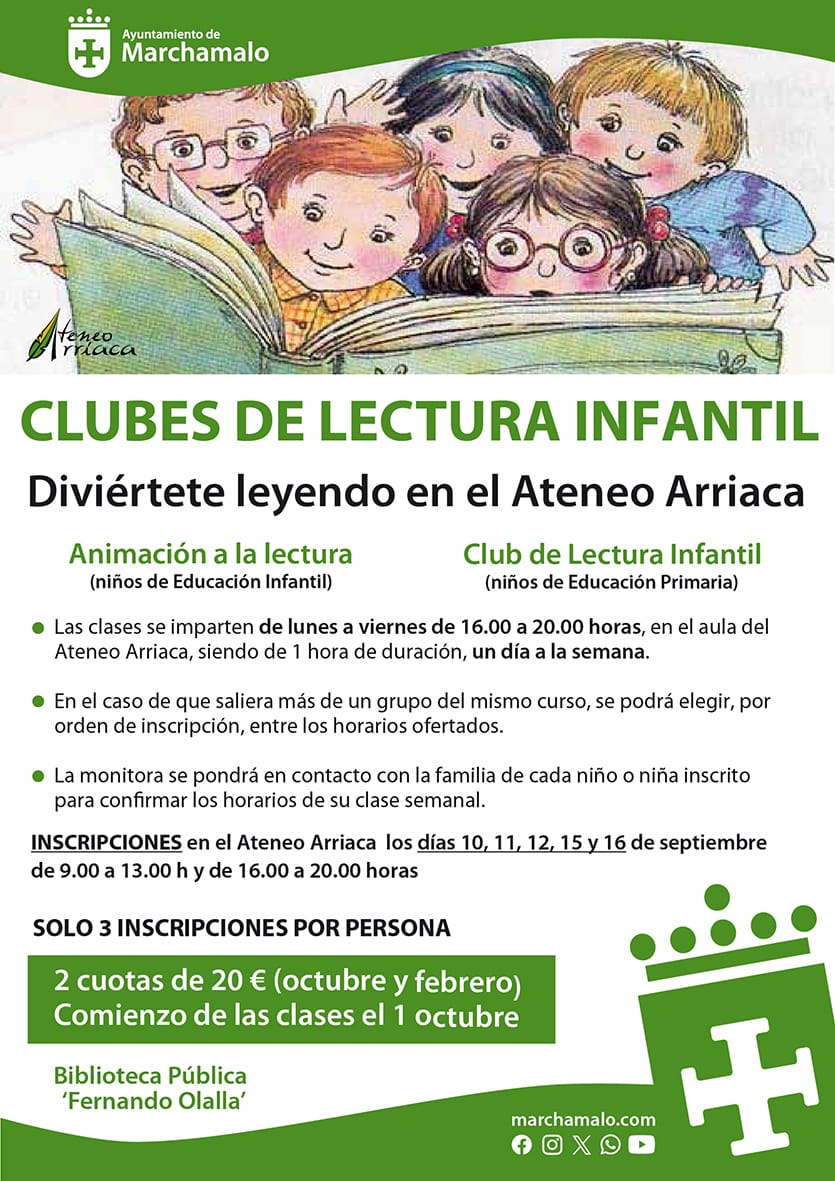 Ayuntamiento de
Marchamalo

Ateneo
Arriaca

CLUBES DE LECTURA INFANTIL

Diviértete leyendo en el Ateneo Arriaca

Animación a la lectura
(niños de Educación Infantil)

Club de Lectura Infantil
(niños de Educación Primaria)

Las clases se imparten de lunes a viernes de 16.00 a 20.00 horas, en el aula del Ateneo Arriaca, siendo de 1 hora de duración, un día a la semana.

En el caso de que saliera más de un grupo del mismo curso, se podrá elegir, por orden de inscripción, entre los horarios ofertados.

La monitora se pondrá en contacto con la familia de cada niño o niña inscrito para confirmar los horarios de su clase semanal.

INSCRIPCIONES en el Ateneo Arriaca los días 10, 11, 12, 15 y 16 de septiembre de 9.00 a 13.00 h y de 16.00 a 20.00 horas

SOLO 3 INSCRIPCIONES POR PERSONA

2 cuotas de 20 € (octubre y febrero)
Comienzo de las clases el 1 octubre

Biblioteca Pública
'Fernando Olalla'

marchamalo.com